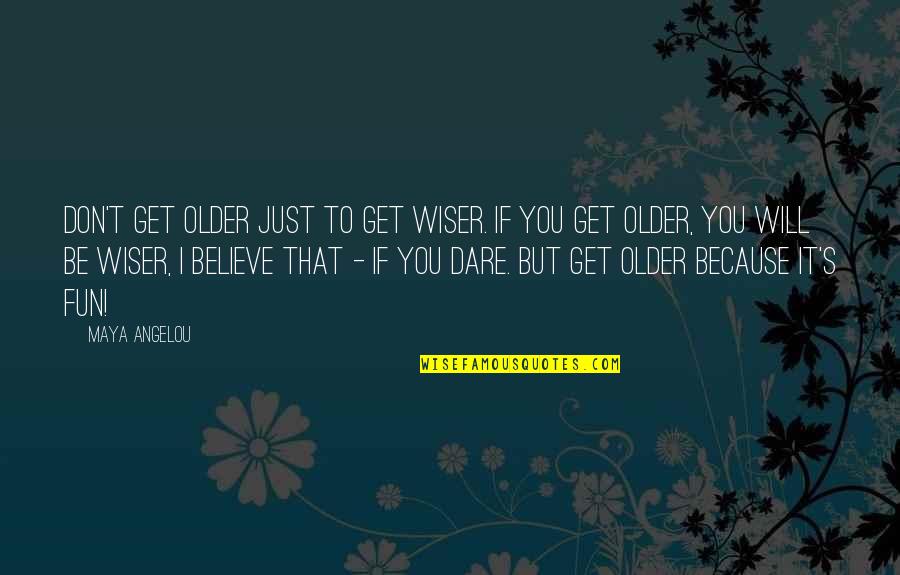 DON'T GET OLDER JUST TO GET WISER. IF YOU GET OLDER, YOU WILL BE WISER, I BELIEVE THAT - IF YOU DARE. BUT GET OLDER BECAUSE IT'S FUN!

MAYA ANGELOU

WISEFAMOUSQUOTES.COM